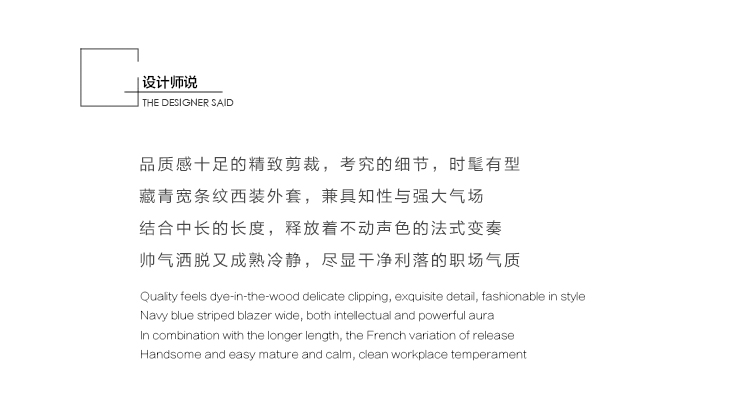 设计师说
THE DESIGNER SAID

品质感十足的精致剪裁，考究的细节，时髦有型
藏青宽条纹西装外套，兼具知性与强大气场
结合中长的长度，释放着不动声色的法式变奏
帅气洒脱又成熟冷静，尽显干净利落的职场气质

Quality feels dye-in-the-wood delicate clipping, exquisite detail, fashionable in style
Navy blue striped blazer wide, both intellectual and powerful aura
In combination with the longer length, the French variation of release
Handsome and easy mature and calm, clean workplace temperament